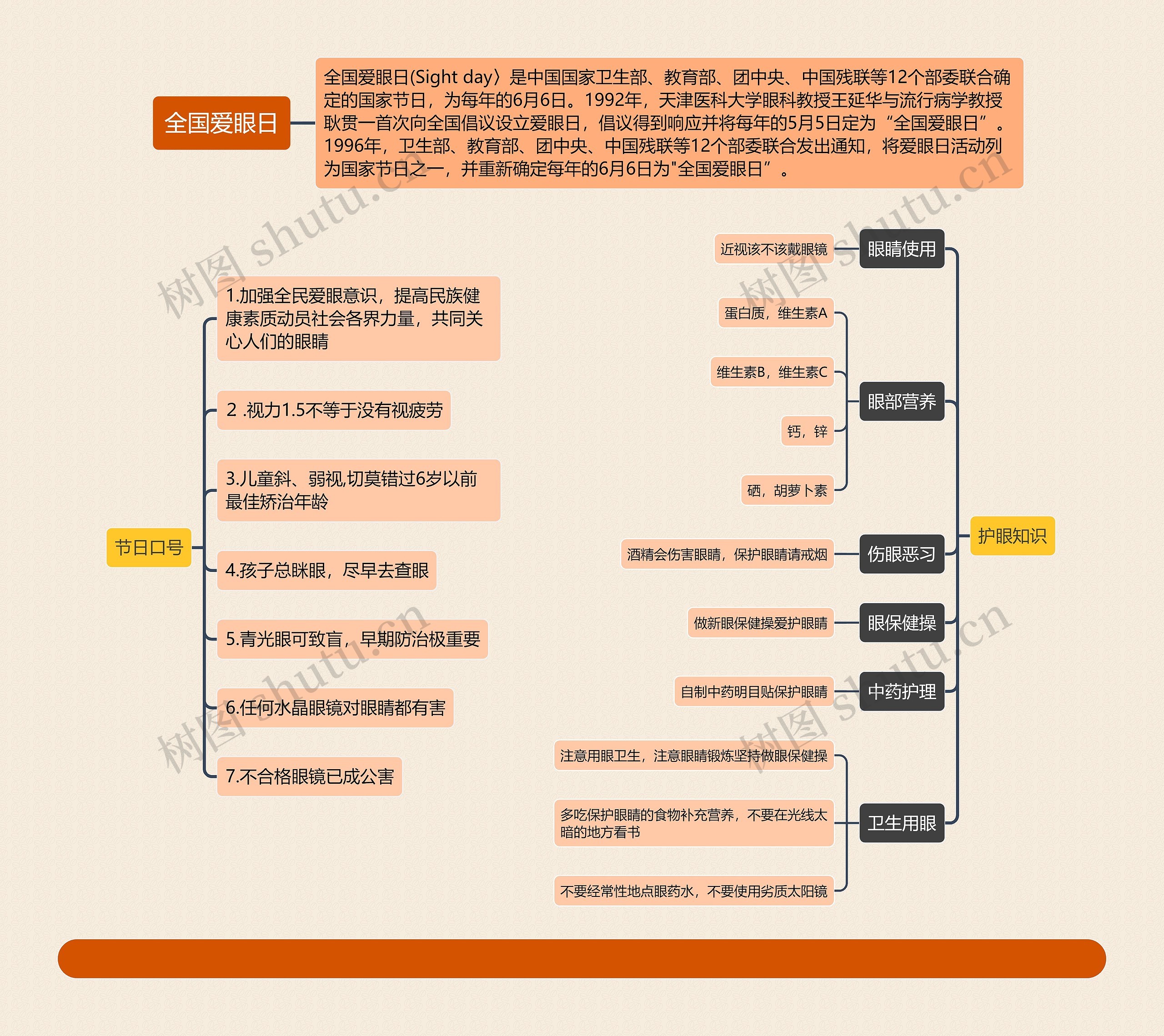 全国爱眼日

全国爱眼日(Sight day〉是中国国家卫生部、教育部、团中央、中国残联等12个部委联合确定的国家节日，为每年的6月6日。1992年，天津医科大学眼科教授王延华与流行病学教授耿贯一首次向全国倡议设立爱眼日，倡议得到响应并将每年的5月5日定为“全国爱眼日”。1996年，卫生部、教育部、团中央、中国残联等12个部委联合发出通知，将爱眼日活动列为国家节日之一，并重新确定每年的6月6日为"全国爱眼日”。

节日口号

1.加强全民爱眼意识，提高民族健康素质动员社会各界力量，共同关心人们的眼睛

2 .视力1.5不等于没有视疲劳

3.儿童斜、弱视,切莫错过6岁以前最佳矫治年龄

4.孩子总眯眼，尽早去查眼

5.青光眼可致盲，早期防治极重要

6.任何水晶眼镜对眼睛都有害

7.不合格眼镜已成公害

护眼知识

眼睛使用

近视该不该戴眼镜

眼部营养

蛋白质，维生素A

维生素B，维生素C

钙，锌

硒，胡萝卜素

伤眼恶习

酒精会伤害眼睛，保护眼睛请戒烟

眼保健操

做新眼保健操爱护眼睛

中药护理

自制中药明目贴保护眼睛

卫生用眼

注意用眼卫生，注意眼睛锻炼坚持做眼保健操

多吃保护眼睛的食物补充营养，不要在光线太暗的地方看书

不要经常性地点眼药水，不要使用劣质太阳镜

树图 shutu.cn
树图 shutu.cn
树图 shutu.cn
树图 shutu.cn